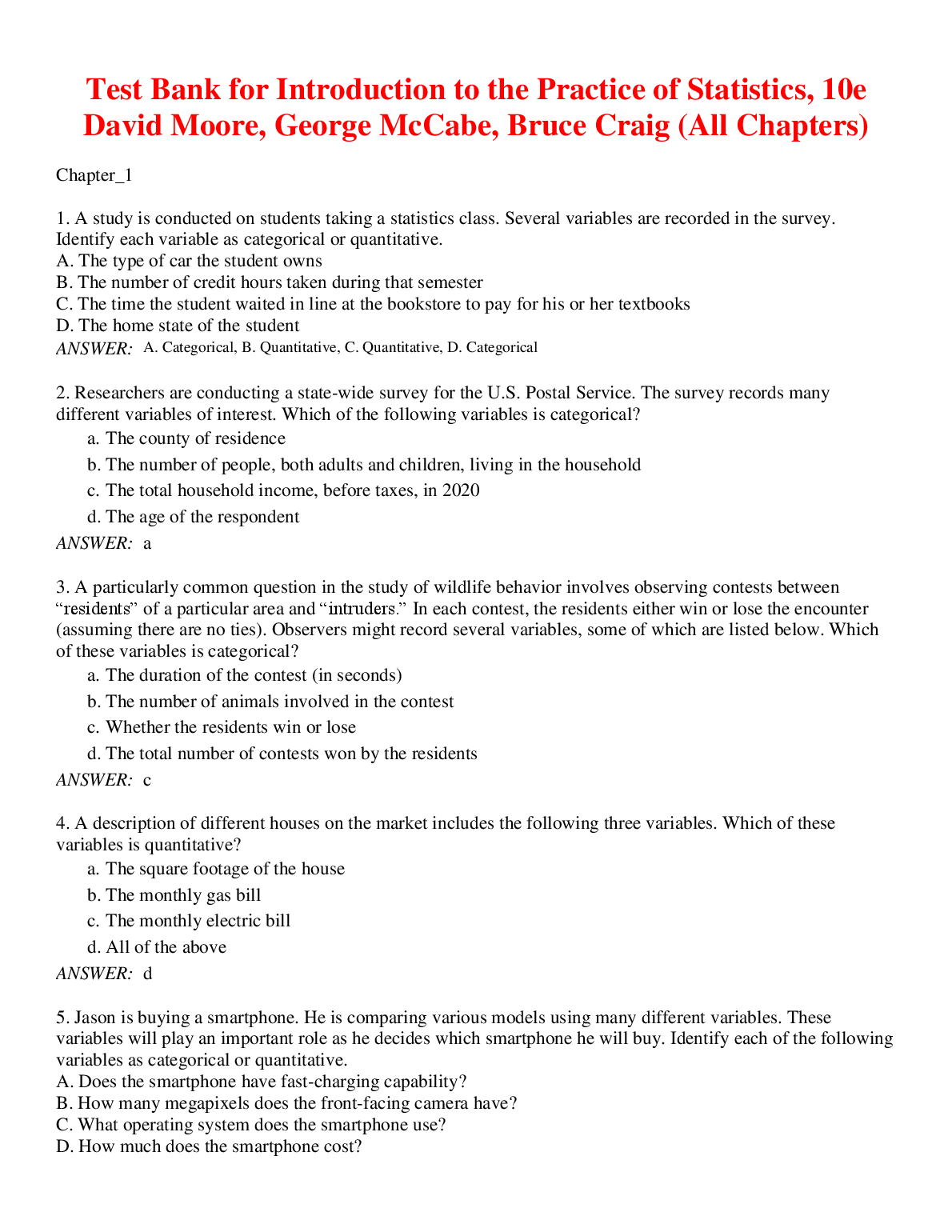 Test Bank for Introduction to the Practice of Statistics, 10e David Moore, George McCabe, Bruce Craig (All Chapters)

Chapter_1

1. A study is conducted on students taking a statistics class. Several variables are recorded in the survey. Identify each variable as categorical or quantitative.
A. The type of car the student owns
B. The number of credit hours taken during that semester
C. The time the student waited in line at the bookstore to pay for his or her textbooks
D. The home state of the student
ANSWER: A. Categorical, B. Quantitative, C. Quantitative, D. Categorical

2. Researchers are conducting a state-wide survey for the U.S. Postal Service. The survey records many different variables of interest. Which of the following variables is categorical?
a. The county of residence
b. The number of people, both adults and children, living in the household
c. The total household income, before taxes, in 2020
d. The age of the respondent
ANSWER: a

3. A particularly common question in the study of wildlife behavior involves observing contests between “residents” of a particular area and “intruders.” In each contest, the residents either win or lose the encounter (assuming there are no ties). Observers might record several variables, some of which are listed below. Which of these variables is categorical?
a. The duration of the contest (in seconds)
b. The number of animals involved in the contest
c. Whether the residents win or lose
d. The total number of contests won by the residents
ANSWER: c

4. A description of different houses on the market includes the following three variables. Which of these variables is quantitative?
a. The square footage of the house
b. The monthly gas bill
c. The monthly electric bill
d. All of the above
ANSWER: d

5. Jason is buying a smartphone. He is comparing various models using many different variables. These variables will play an important role as he decides which smartphone he will buy. Identify each of the following variables as categorical or quantitative.
A. Does the smartphone have fast-charging capability?
B. How many megapixels does the front-facing camera have?
C. What operating system does the smartphone use?
D. How much does the smartphone cost?